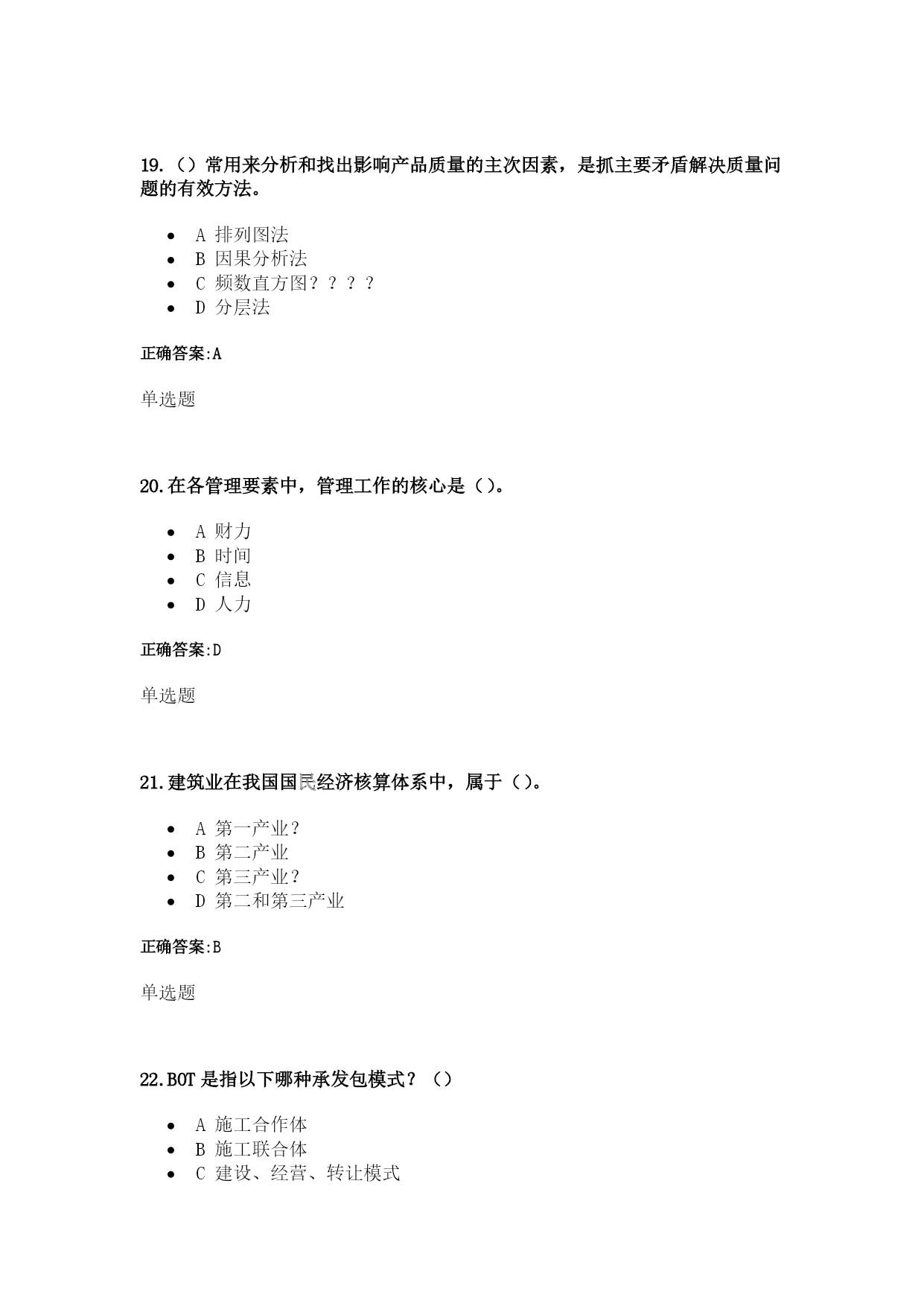 19.（）常用来分析和找出影响产品质量的主次因素，是抓主要矛盾解决质量问题的有效方法。

- A 排列图法
- B 因果分析法
- C 频数直方图？？？？
- D 分层法

正确答案:A

单选题

20.在各管理要素中，管理工作的核心是（）。

- A 财力
- B 时间
- C 信息
- D 人力

正确答案:D

单选题

21.建筑业在我国国民经济核算体系中，属于（）。

- A 第一产业？
- B 第二产业
- C 第三产业？
- D 第二和第三产业

正确答案:B

单选题

22.BOT 是指以下哪种承发包模式？（）

- A 施工合作体
- B 施工联合体
- C 建设、经营、转让模式